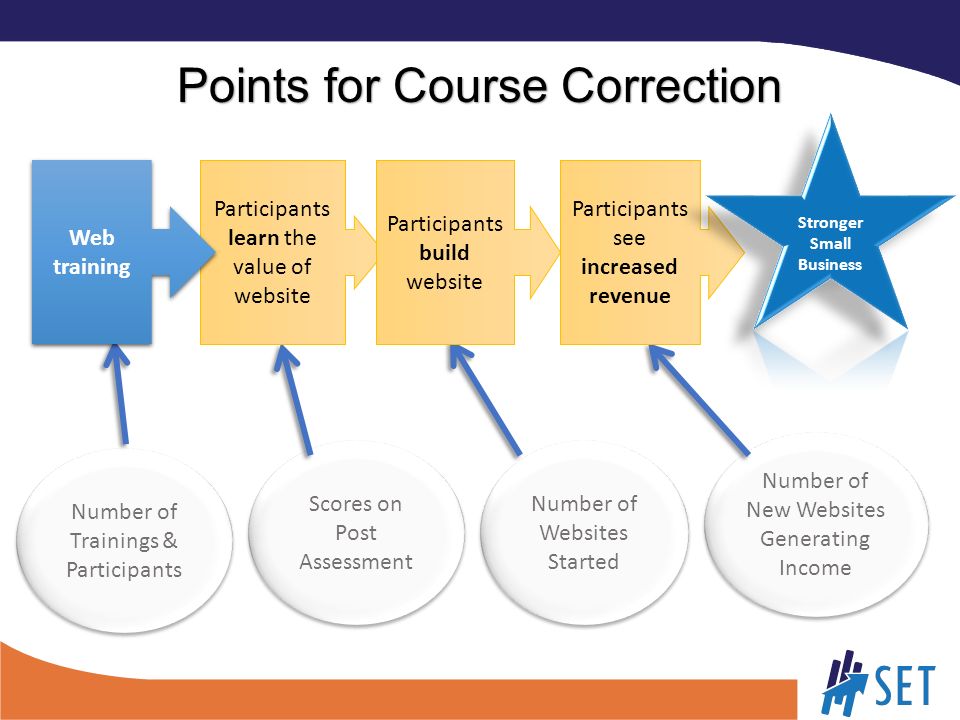 Points for Course Correction

Web training

Participants learn the value of website

Participants build website

Participants see increased revenue

Stronger Small Business

Number of Trainings & Participants

Scores on Post Assessment

Number of Websites Started

Number of New Websites Generating Income

SET